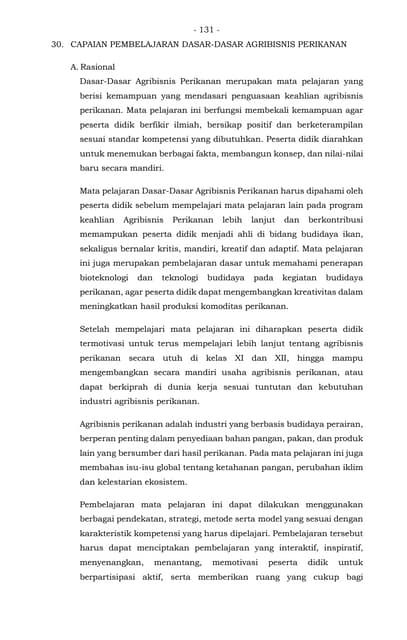 - 131 -

30. CAPAIAN PEMBELAJARAN DASAR-DASAR AGRIBISNIS PERIKANAN

A. Rasional

Dasar-Dasar Agribisnis Perikanan merupakan mata pelajaran yang berisi kemampuan yang mendasari penguasaan keahlian agribisnis perikanan. Mata pelajaran ini berfungsi membekali kemampuan agar peserta didik berfikir ilmiah, bersikap positif dan berketerampilan sesuai standar kompetensi yang dibutuhkan. Peserta didik diarahkan untuk menemukan berbagai fakta, membangun konsep, dan nilai-nilai baru secara mandiri.

Mata pelajaran Dasar-Dasar Agribisnis Perikanan harus dipahami oleh peserta didik sebelum mempelajari mata pelajaran lain pada program keahlian Agribisnis Perikanan lebih lanjut dan berkontribusi memampukan peserta didik menjadi ahli di bidang budidaya ikan, sekaligus bernalar kritis, mandiri, kreatif dan adaptif. Mata pelajaran ini juga merupakan pembelajaran dasar untuk memahami penerapan bioteknologi dan teknologi budidaya pada kegiatan budidaya perikanan, agar peserta didik dapat mengembangkan kreativitas dalam meningkatkan hasil produksi komoditas perikanan.

Setelah mempelajari mata pelajaran ini diharapkan peserta didik termotivasi untuk terus mempelajari lebih lanjut tentang agribisnis perikanan secara utuh di kelas XI dan XII, hingga mampu mengembangkan secara mandiri usaha agribisnis perikanan, atau dapat berkiprah di dunia kerja sesuai tuntutan dan kebutuhan industri agribisnis perikanan.

Agribisnis perikanan adalah industri yang berbasis budidaya perairan, berperan penting dalam penyediaan bahan pangan, pakan, dan produk lain yang bersumber dari hasil perikanan. Pada mata pelajaran ini juga membahas isu-isu global tentang ketahanan pangan, perubahan iklim dan kelestarian ekosistem.

Pembelajaran mata pelajaran ini dapat dilakukan menggunakan berbagai pendekatan, strategi, metode serta model yang sesuai dengan karakteristik kompetensi yang harus dipelajari. Pembelajaran tersebut harus dapat menciptakan pembelajaran yang interaktif, inspiratif, menyenangkan, menantang, memotivasi peserta didik untuk berpartisipasi aktif, serta memberikan ruang yang cukup bagi